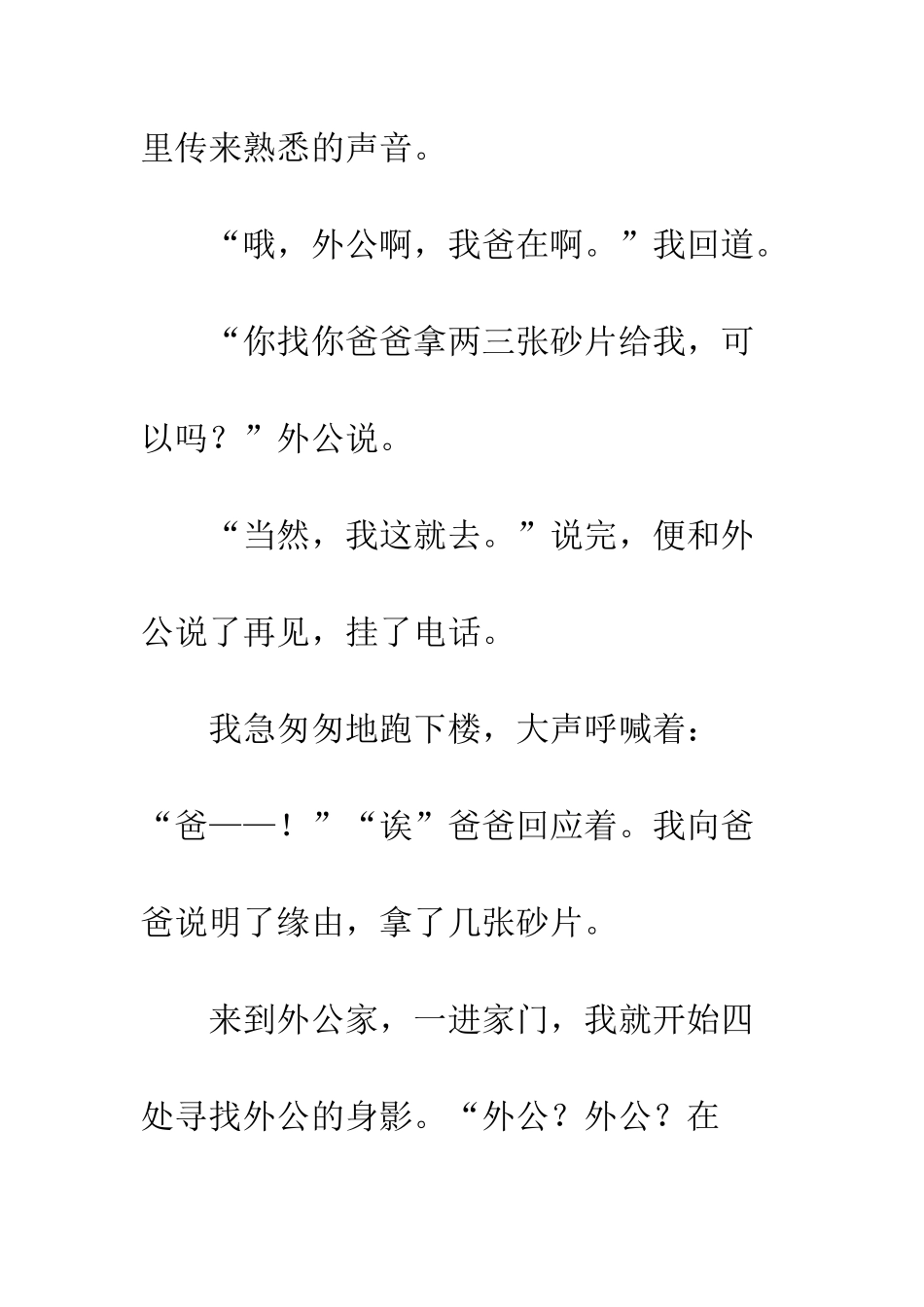 里传来熟悉的声音。

“哦，外公啊，我爸在啊。”我回道。

“你找你爸爸拿两三张砂片给我，可以吗？”外公说。

“当然，我这就去。”说完，便和外公说了再见，挂了电话。

我急匆匆地跑下楼，大声呼喊着：“爸——！”“诶”爸爸回应着。我向爸爸说明了缘由，拿了几张砂片。

来到外公家，一进家门，我就开始四处寻找外公的身影。“外公？外公？在